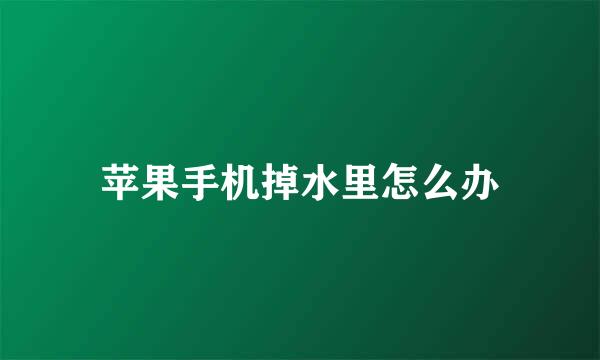 苹果手机掉水里怎么办